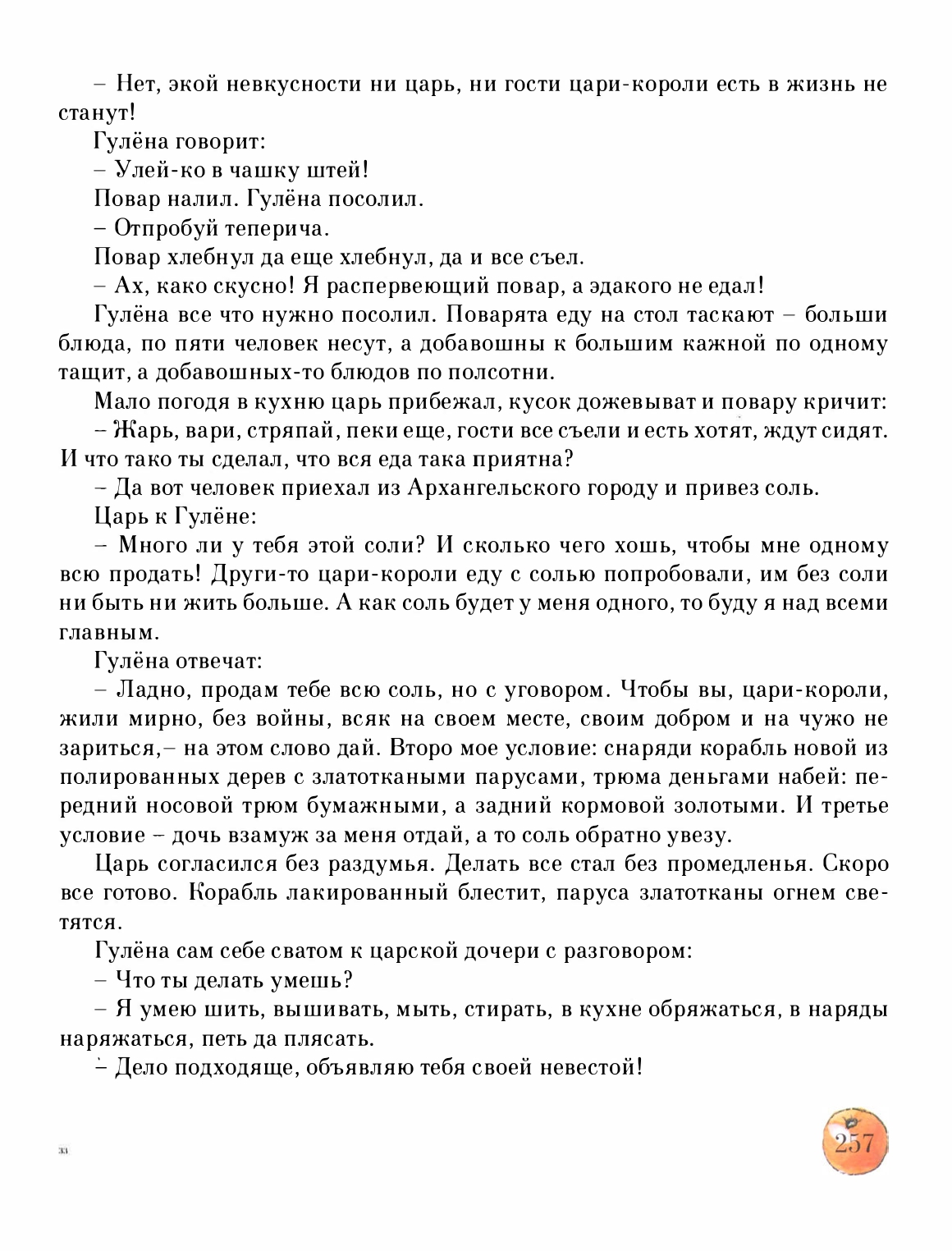 – Нет, экой невкусности ни царь, ни гости цари-короли есть в жизнь не станут!

Гулёна говорит:

– Улей-ко в чашку штей!

Повар налил. Гулёна посолил.

– Отпробуй теперича.

Повар хлебнул да еще хлебнул, да и все съел.

– Ах, како скусно! Я распервеющий повар, а эдакого не едал!

Гулёна все что нужно посолил. Поварята еду на стол таскают – больши блюда, по пяти человек несут, а добавошны к большим кажной по одному тащит, а добавошных-то блюдов по полсотни.

Мало погодя в кухню царь прибежал, кусок дожевыват и повару кричит:

– Жарь, вари, стряпай, пеки еще, гости все съели и есть хотят, ждут сидят. И что тако ты сделал, что вся еда така приятна?

– Да вот человек приехал из Архангельского городу и привез соль.

Царь к Гулёне:

– Много ли у тебя этой соли? И сколько чего хошь, чтобы мне одному всю продать! Други-то цари-короли еду с солью попробовали, им без соли ни быть ни жить больше. А как соль будет у меня одного, то буду я над всеми главным.

Гулёна отвечат:

– Ладно, продам тебе всю соль, но с уговором. Чтобы вы, цари-короли, жили мирно, без войны, всяк на своем месте, своим добром и на чужо не зариться,– на этом слово дай. Второ мое условие: снаряди корабль новой из полированных дерев с златоткаными парусами, трюма деньгами набей: передний носовой трюм бумажными, а задний кормовой золотыми. И третье условие – дочь взамуж за меня отдай, а то соль обратно увезу.

Царь согласился без раздумья. Делать все стал без промедленья. Скоро все готово. Корабль лакированный блестит, паруса златотканы огнем светятся.

Гулёна сам себе сватом к царской дочери с разговором:

– Что ты делать умешь?

– Я умею шить, вышивать, мыть, стирать, в кухне обряжаться, в наряды наряжаться, петь да плясать.

– Дело подходяще, объявляю тебя своей невестой!

33

257